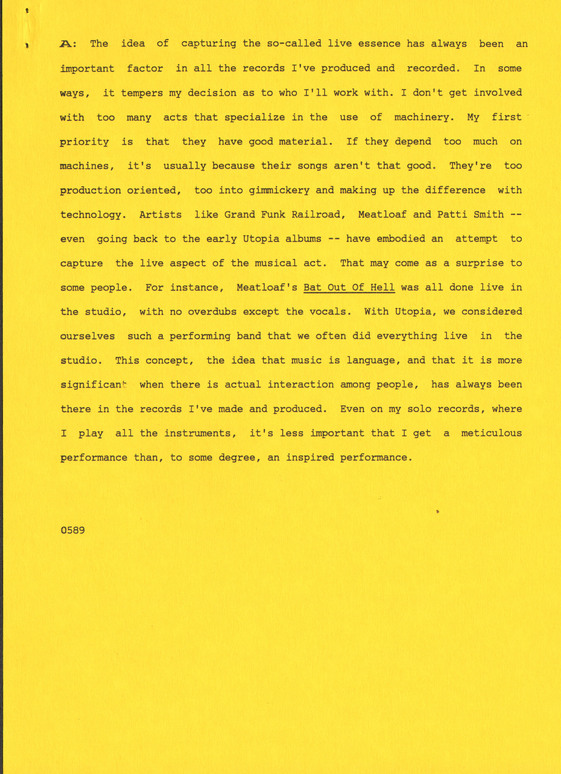 A: The idea of capturing the so-called live essence has always been an important factor in all the records I've produced and recorded. In some ways, it tempers my decision as to who I'll work with. I don't get involved with too many acts that specialize in the use of machinery. My first priority is that they have good material. If they depend too much on machines, it's usually because their songs aren't that good. They're too production oriented, too into gimmickery and making up the difference with technology. Artists like Grand Funk Railroad, Meatloaf and Patti Smith -- even going back to the early Utopia albums -- have embodied an attempt to capture the live aspect of the musical act. That may come as a surprise to some people. For instance, Meatloaf's Bat Out Of Hell was all done live in the studio, with no overdubs except the vocals. With Utopia, we considered ourselves such a performing band that we often did everything live in the studio. This concept, the idea that music is language, and that it is more significant when there is actual interaction among people, has always been there in the records I've made and produced. Even on my solo records, where I play all the instruments, it's less important that I get a meticulous performance than, to some degree, an inspired performance.

0589